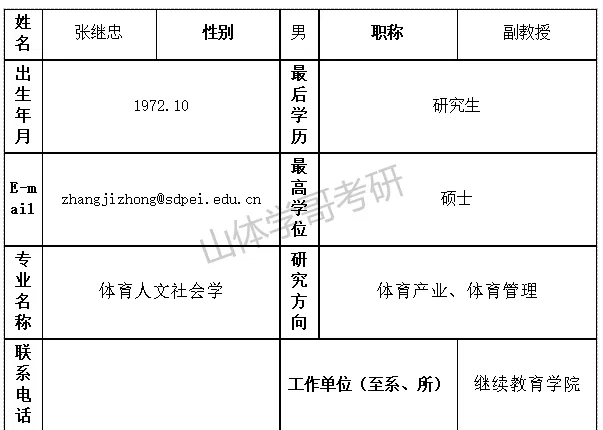 | 姓名 | 张继忠 | 性别 | 男 | 职称 | 副教授 |
|---|---|---|---|---|---|
| 出生年月 | 1972.10 | | 最后学历 | 研究生 | |
| E-mail | zhangjizhong@sdpei.edu.cn | | 最高学位 | 硕士 | |
| 专业名称 | 体育人文社会学 | | 研究方向 | 体育产业、体育管理 | |
| 联系电话 | | | 工作单位（至系、所） | | 继续教育学院 |

山体学哥考研